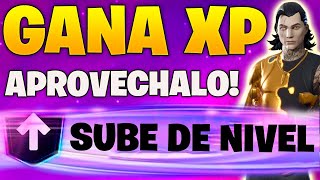 GANA XP
APROVECHALO!
SUBE DE NIVEL